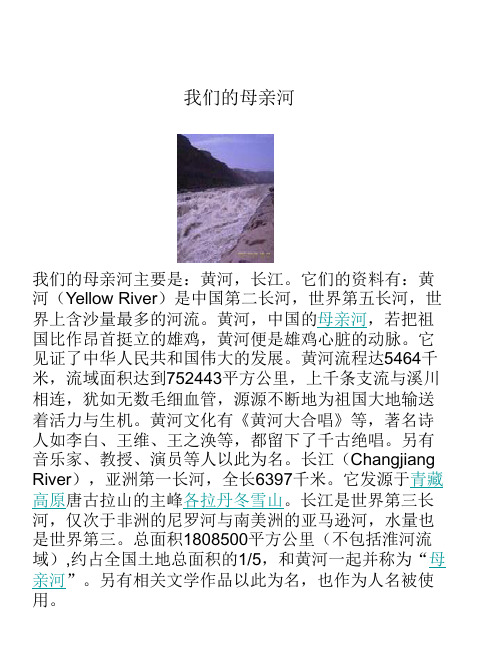 我们的母亲河

我们的母亲河主要是：黄河，长江。它们的资料有：黄河（Yellow River）是中国第二长河，世界第五长河，世界上含沙量最多的河流。黄河，中国的母亲河，若把祖国比作昂首挺立的雄鸡，黄河便是雄鸡心脏的动脉。它见证了中华人民共和国伟大的发展。黄河流程达5464千米，流域面积达到752443平方公里，上千条支流与溪川相连，犹如无数毛细血管，源源不断地为祖国大地输送着活力与生机。黄河文化有《黄河大合唱》等，著名诗人如李白、王维、王之涣等，都留下了千古绝唱。另有音乐家、教授、演员等人以此为名。长江（Changjiang River），亚洲第一长河，全长6397千米。它发源于青藏高原唐古拉山的主峰各拉丹冬雪山。长江是世界第三长河，仅次于非洲的尼罗河与南美洲的亚马逊河，水量也是世界第三。总面积1808500平方公里（不包括淮河流域）,约占全国土地总面积的1/5，和黄河一起并称为“母亲河”。另有相关文学作品以此为名，也作为人名被使用。